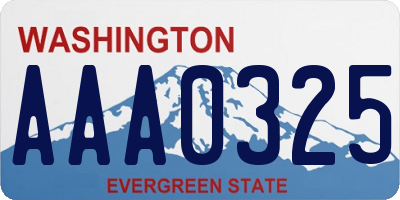 WASHINGTON

AAA0325

EVERGREEN STATE